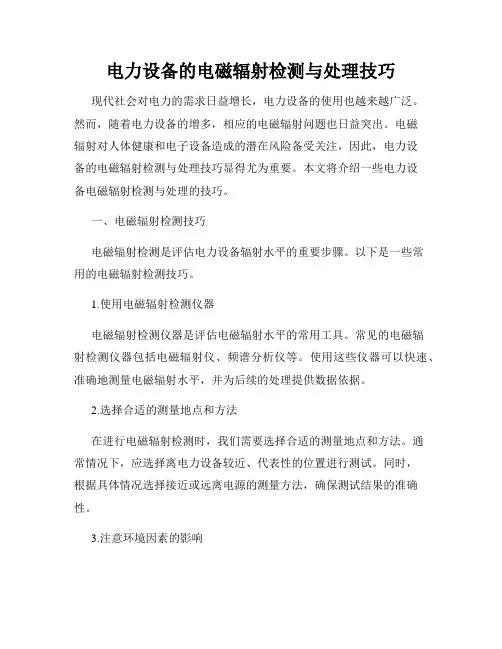 电力设备的电磁辐射检测与处理技巧

现代社会对电力的需求日益增长，电力设备的使用也越来越广泛。然而，随着电力设备的增多，相应的电磁辐射问题也日益突出。电磁辐射对人体健康和电子设备造成的潜在风险备受关注，因此，电力设备的电磁辐射检测与处理技巧显得尤为重要。本文将介绍一些电力设备电磁辐射检测与处理的技巧。

一、电磁辐射检测技巧

电磁辐射检测是评估电力设备辐射水平的重要步骤。以下是一些常用的电磁辐射检测技巧。

1.使用电磁辐射检测仪器

电磁辐射检测仪器是评估电磁辐射水平的常用工具。常见的电磁辐射检测仪器包括电磁辐射仪、频谱分析仪等。使用这些仪器可以快速、准确地测量电磁辐射水平，并为后续的处理提供数据依据。

2.选择合适的测量地点和方法

在进行电磁辐射检测时，我们需要选择合适的测量地点和方法。通常情况下，应选择离电力设备较近、代表性的位置进行测试。同时，根据具体情况选择接近或远离电源的测量方法，确保测试结果的准确性。

3.注意环境因素的影响